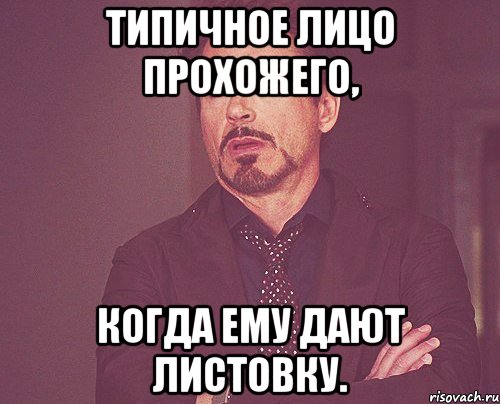 ТИПИЧНОЕ ЛИЦО ПРОХОЖЕГО,

КОГДА ЕМУ ДАЮТ ЛИСТОВКУ.

risovach.ru